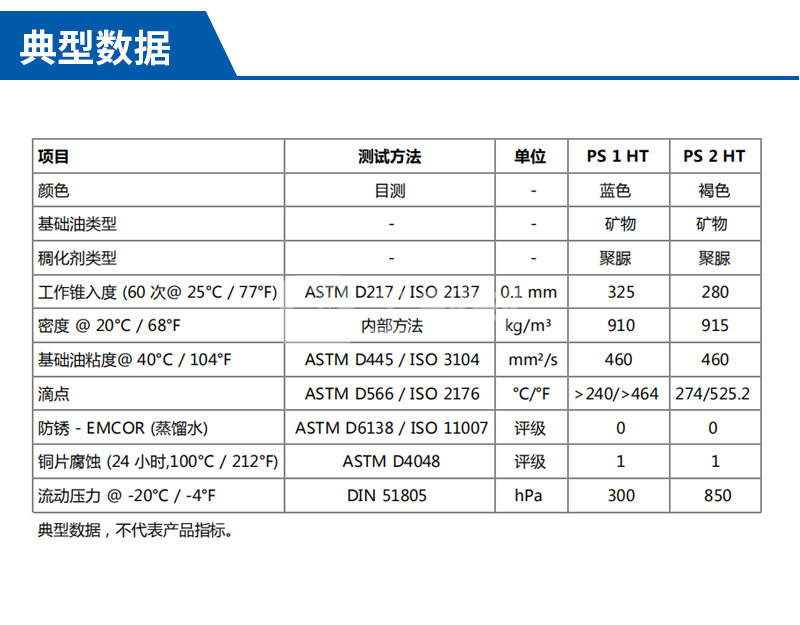 典型数据

| 项目 | 测试方法 | 单位 | PS 1 HT | PS 2 HT |
|---|---|---|---|---|
| 颜色 | 目测 | - | 蓝色 | 褐色 |
| 基础油类型 | - | - | 矿物 | 矿物 |
| 稠化剂类型 | - | - | 聚脲 | 聚脲 |
| 工作锥入度 (60 次@ 25°C / 77°F) | ASTM D217 / ISO 2137 | 0.1 mm | 325 | 280 |
| 密度 @ 20°C / 68°F | 内部方法 | kg/m³ | 910 | 915 |
| 基础油粘度@ 40°C / 104°F | ASTM D445 / ISO 3104 | mm²/s | 460 | 460 |
| 滴点 | ASTM D566 / ISO 2176 | °C/°F | >240/>464 | 274/525.2 |
| 防锈 - EMCOR (蒸馏水) | ASTM D6138 / ISO 11007 | 评级 | 0 | 0 |
| 铜片腐蚀 (24 小时,100°C / 212°F) | ASTM D4048 | 评级 | 1 | 1 |
| 流动压力 @ -20°C / -4°F | DIN 51805 | hPa | 300 | 850 |

典型数据，不代表产品指标。